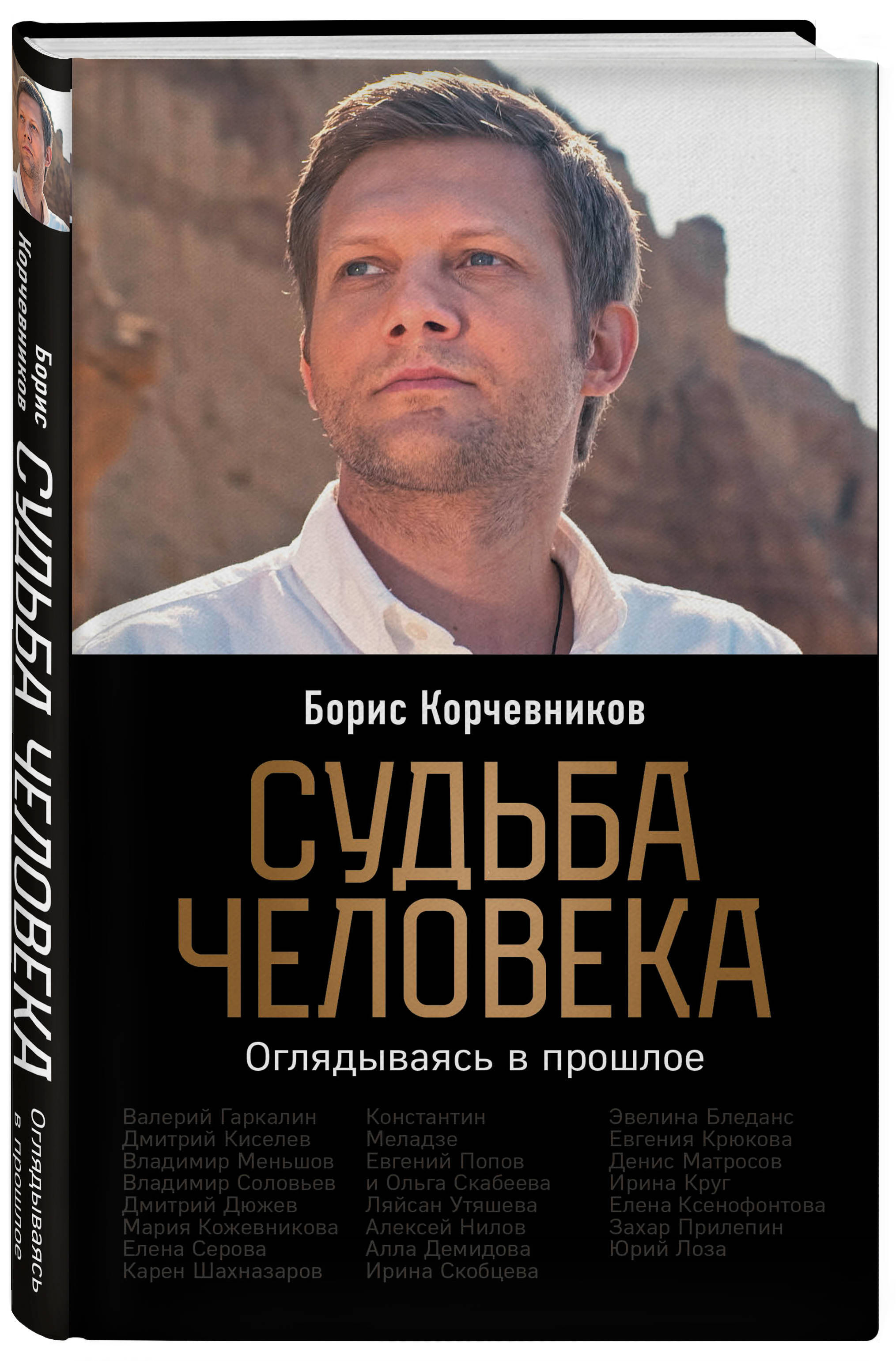 Борис Корчевников
СУДЬБА ЧЕЛОВЕКА
Оглядываясь в прошлое

Борис Корчевников
СУДЬБА ЧЕЛОВЕКА
Оглядываясь в прошлое

Валерий Гаркалин
Дмитрий Киселев
Владимир Меньшов
Владимир Соловьев
Дмитрий Дюжев
Мария Кожевникова
Елена Серова
Карен Шахназаров

Константин Меладзе
Евгений Попов и Ольга Скабеева
Ляйсан Утяшева
Алексей Нилов
Алла Демидова
Ирина Скобцева

Эвелина Бледанс
Евгения Крюкова
Денис Матросов
Ирина Круг
Елена Ксенофонтова
Захар Прилепин
Юрий Лоза